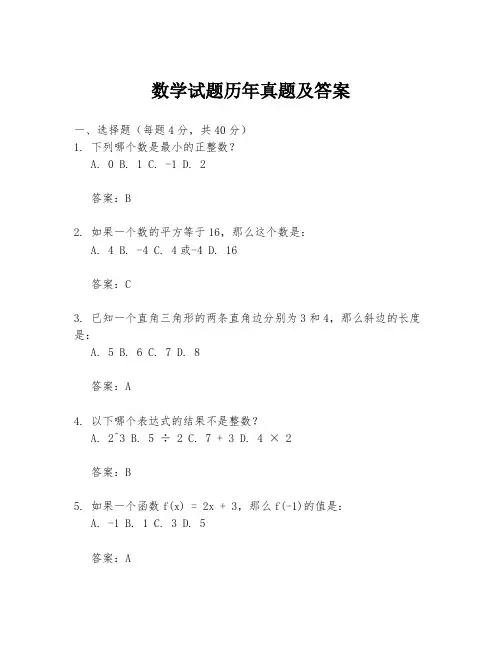 数学试题历年真题及答案

一、选择题（每题4分，共40分）
1. 下列哪个数是最小的正整数？
A. 0 B. 1 C. -1 D. 2

答案：B

2. 如果一个数的平方等于16，那么这个数是：
A. 4 B. -4 C. 4或-4 D. 16

答案：C

3. 已知一个直角三角形的两条直角边分别为3和4，那么斜边的长度是：
A. 5 B. 6 C. 7 D. 8

答案：A

4. 以下哪个表达式的结果不是整数？
A. 2^3 B. 5 ÷ 2 C. 7 + 3 D. 4 × 2

答案：B

5. 如果一个函数 f(x) = 2x + 3，那么 f(-1)的值是：
A. -1 B. 1 C. 3 D. 5

答案：A